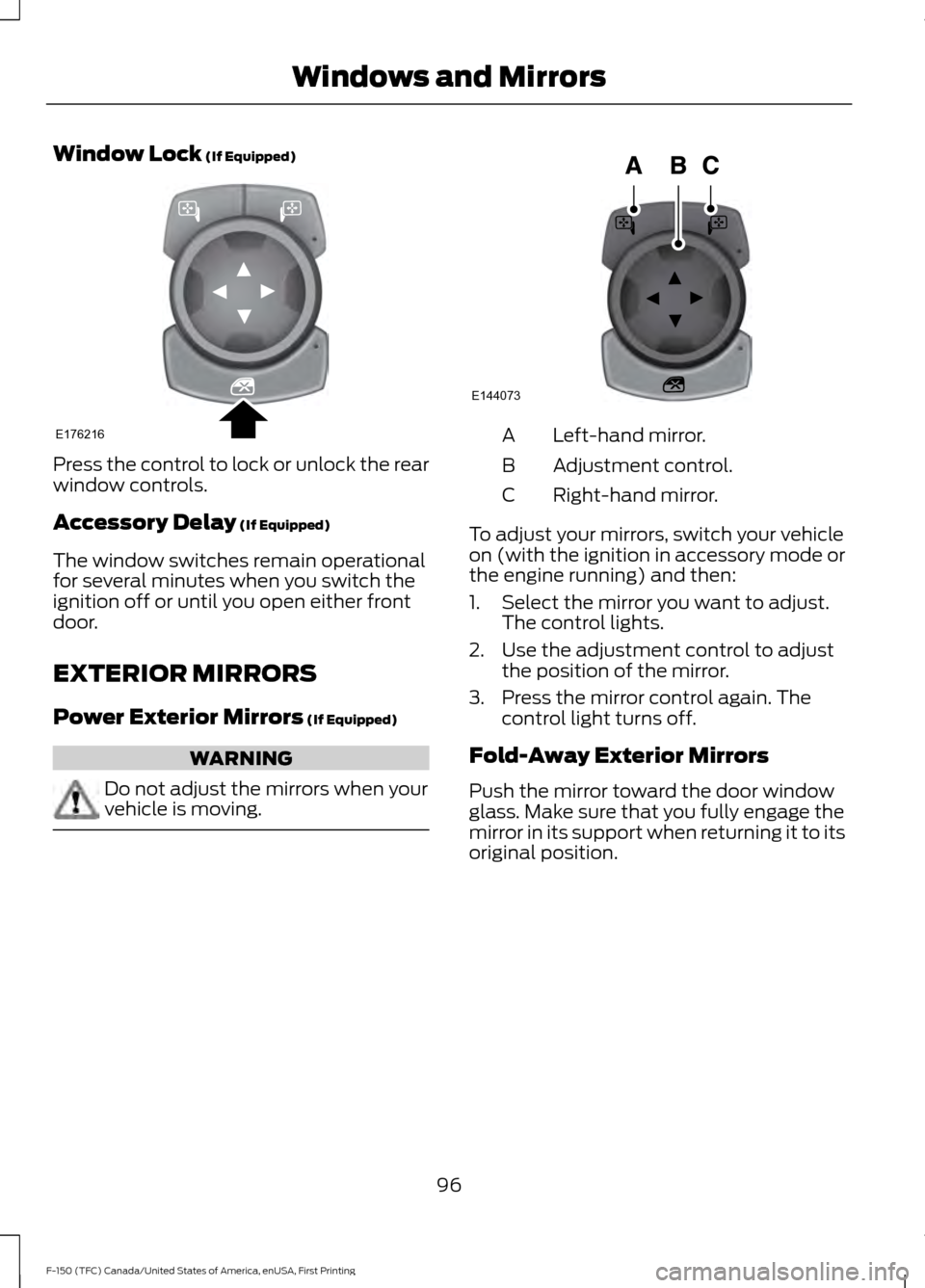 Windows and Mirrors

Window Lock (If Equipped)

E176216

Press the control to lock or unlock the rear window controls.

Accessory Delay (If Equipped)

The window switches remain operational for several minutes when you switch the ignition off or until you open either front door.

EXTERIOR MIRRORS

Power Exterior Mirrors (If Equipped)

WARNING

Do not adjust the mirrors when your vehicle is moving.

A B C

E144073

A Left-hand mirror.

B Adjustment control.

C Right-hand mirror.

To adjust your mirrors, switch your vehicle on (with the ignition in accessory mode or the engine running) and then:

1. Select the mirror you want to adjust. The control lights.

2. Use the adjustment control to adjust the position of the mirror.

3. Press the mirror control again. The control light turns off.

Fold-Away Exterior Mirrors

Push the mirror toward the door window glass. Make sure that you fully engage the mirror in its support when returning it to its original position.

96

F-150 (TFC) Canada/United States of America, enUSA, First Printing

carmanualsonline.info